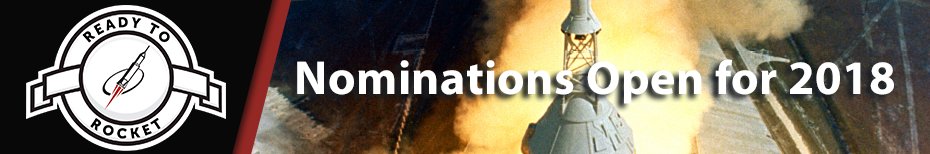 READY TO
ROCKET
Nominations Open for 2018